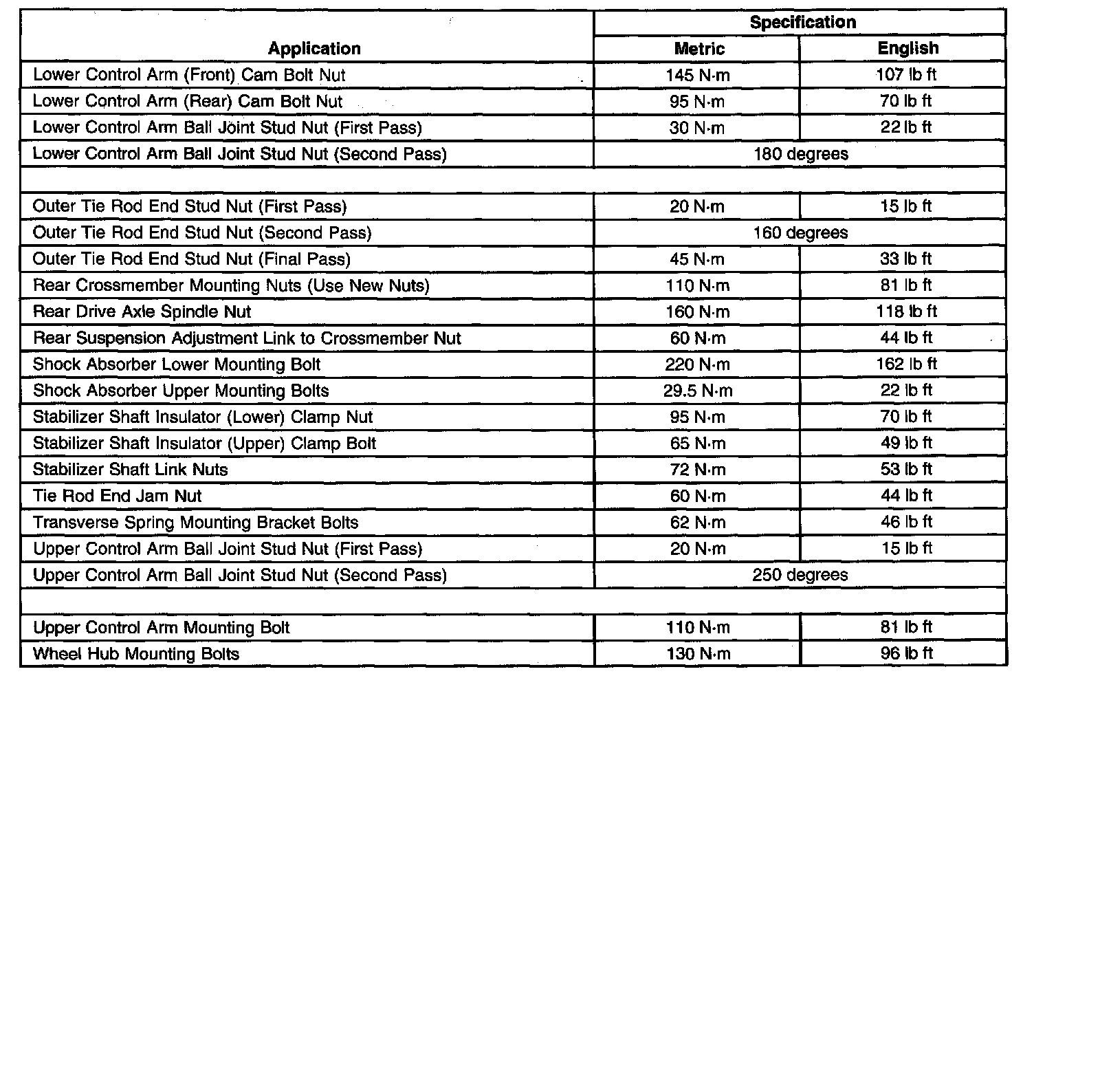 | Application | Specification | |
|---|---|---|
| | Metric | English |
| Lower Control Arm (Front) Cam Bolt Nut | 145 N·m | 107 lb ft |
| Lower Control Arm (Rear) Cam Bolt Nut | 95 N·m | 70 lb ft |
| Lower Control Arm Ball Joint Stud Nut (First Pass) | 30 N·m | 22 lb ft |
| Lower Control Arm Ball Joint Stud Nut (Second Pass) | 180 degrees | |
| | | |
| Outer Tie Rod End Stud Nut (First Pass) | 20 N·m | 15 lb ft |
| Outer Tie Rod End Stud Nut (Second Pass) | 160 degrees | |
| Outer Tie Rod End Stud Nut (Final Pass) | 45 N·m | 33 lb ft |
| Rear Crossmember Mounting Nuts (Use New Nuts) | 110 N·m | 81 lb ft |
| Rear Drive Axle Spindle Nut | 160 N·m | 118 lb ft |
| Rear Suspension Adjustment Link to Crossmember Nut | 60 N·m | 44 lb ft |
| Shock Absorber Lower Mounting Bolt | 220 N·m | 162 lb ft |
| Shock Absorber Upper Mounting Bolts | 29.5 N·m | 22 lb ft |
| Stabilizer Shaft Insulator (Lower) Clamp Nut | 95 N·m | 70 lb ft |
| Stabilizer Shaft Insulator (Upper) Clamp Bolt | 65 N·m | 49 lb ft |
| Stabilizer Shaft Link Nuts | 72 N·m | 53 lb ft |
| Tie Rod End Jam Nut | 60 N·m | 44 lb ft |
| Transverse Spring Mounting Bracket Bolts | 62 N·m | 46 lb ft |
| Upper Control Arm Ball Joint Stud Nut (First Pass) | 20 N·m | 15 lb ft |
| Upper Control Arm Ball Joint Stud Nut (Second Pass) | 250 degrees | |
| | | |
| Upper Control Arm Mounting Bolt | 110 N·m | 81 lb ft |
| Wheel Hub Mounting Bolts | 130 N·m | 96 lb ft |